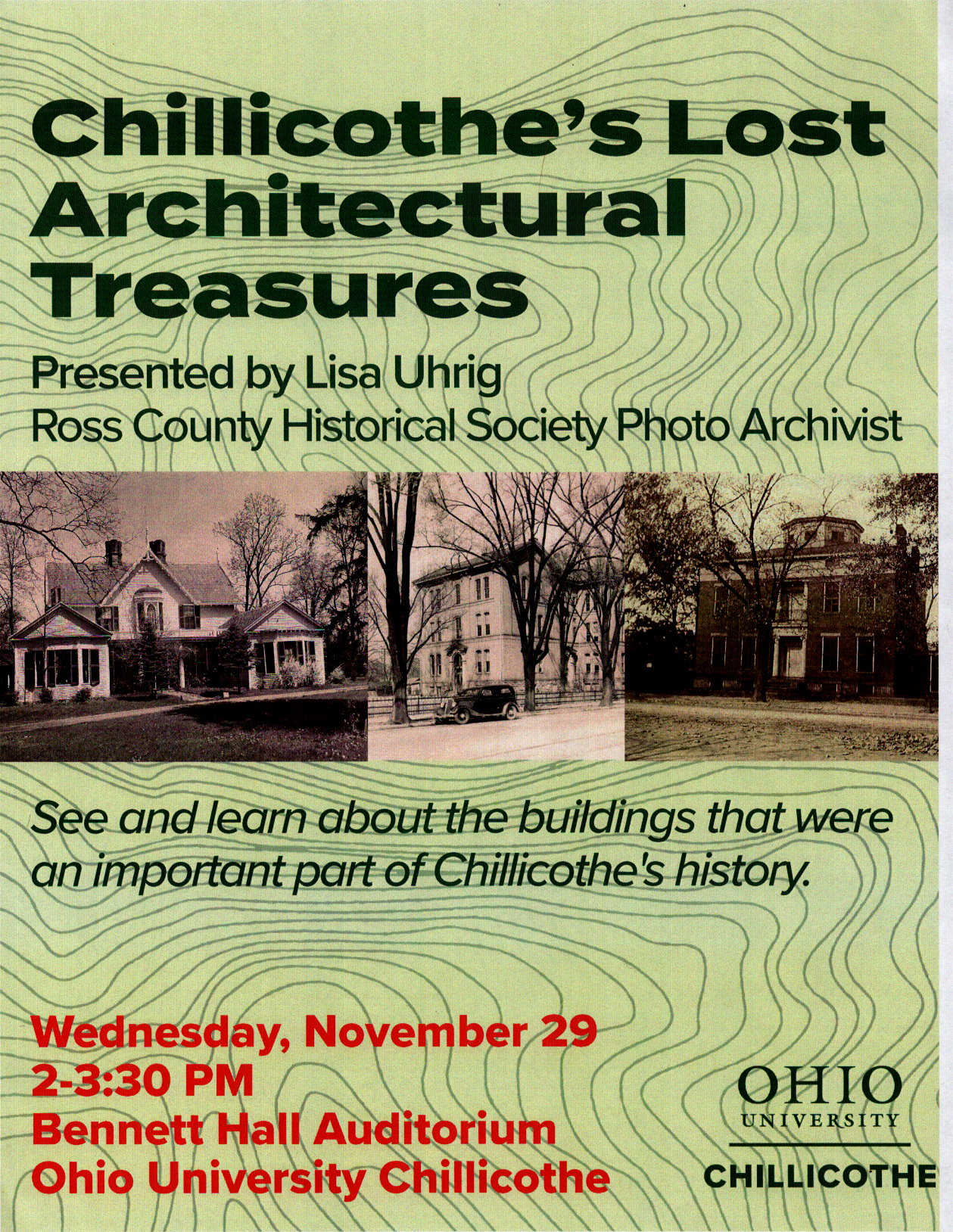 Chillicothe's Lost Architectural Treasures

Presented by Lisa Uhrig
Ross County Historical Society Photo Archivist

See and learn about the buildings that were an important part of Chillicothe's history.

Wednesday, November 29
2-3:30 PM
Bennett Hall Auditorium
Ohio University Chillicothe

OHIO
UNIVERSITY
CHILLICOTHE